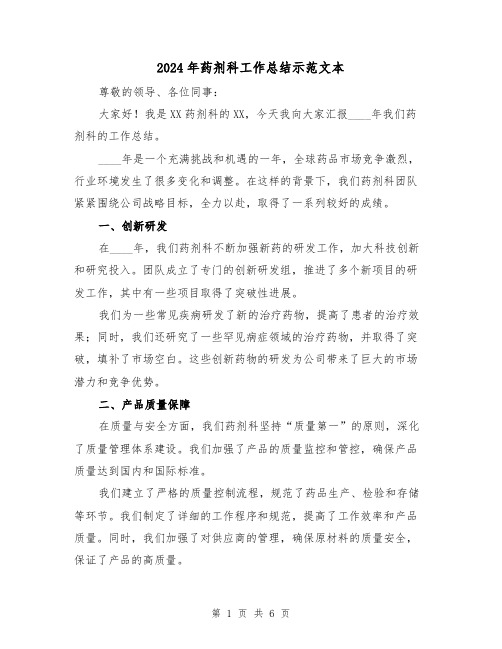 2024年药剂科工作总结示范文本

尊敬的领导、各位同事：

大家好！我是XX药剂科的XX，今天我向大家汇报____年我们药剂科的工作总结。

____年是一个充满挑战和机遇的一年，全球药品市场竞争激烈，行业环境发生了很多变化和调整。在这样的背景下，我们药剂科团队紧紧围绕公司战略目标，全力以赴，取得了一系列较好的成绩。

一、创新研发

在____年，我们药剂科不断加强新药的研发工作，加大科技创新和研究投入。团队成立了专门的创新研发组，推进了多个新项目的研发工作，其中有一些项目取得了突破性进展。

我们为一些常见疾病研发了新的治疗药物，提高了患者的治疗效果；同时，我们还研究了一些罕见病症领域的治疗药物，并取得了突破，填补了市场空白。这些创新药物的研发为公司带来了巨大的市场潜力和竞争优势。

二、产品质量保障

在质量与安全方面，我们药剂科坚持“质量第一”的原则，深化了质量管理体系建设。我们加强了产品的质量监控和管控，确保产品质量达到国内和国际标准。

我们建立了严格的质量控制流程，规范了药品生产、检验和存储等环节。我们制定了详细的工作程序和规范，提高了工作效率和产品质量。同时，我们加强了对供应商的管理，确保原材料的质量安全，保证了产品的高质量。

第 1 页 共 6 页